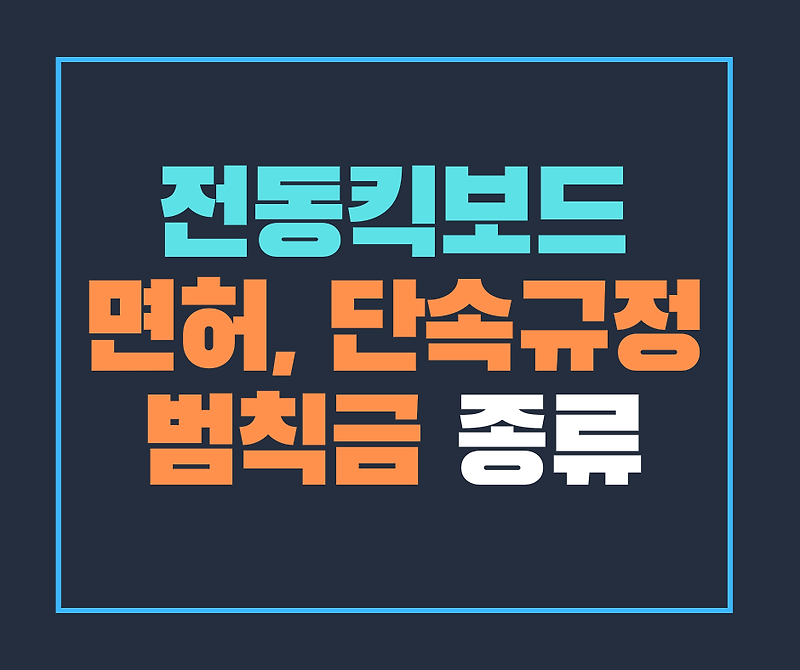 전동킥보드
면허, 단속규정
범칙금 종류